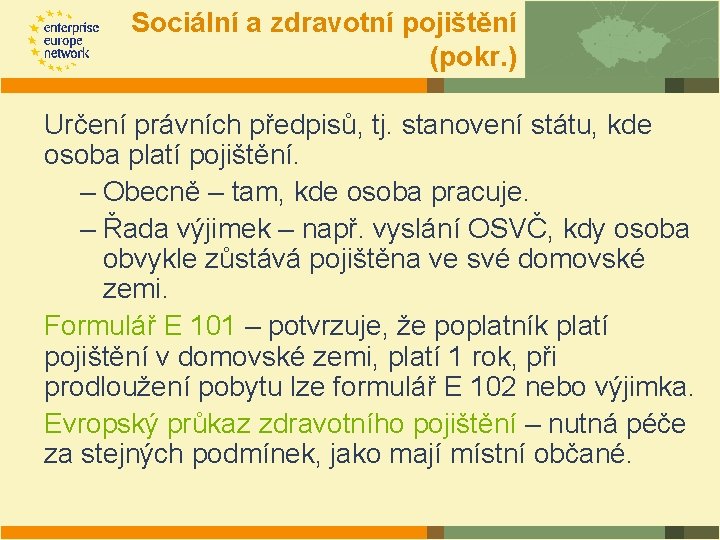 enterprise europe network

Sociální a zdravotní pojištění (pokr.)

Určení právních předpisů, tj. stanovení státu, kde osoba platí pojištění.

– Obecně – tam, kde osoba pracuje.

– Řada výjimek – např. vyslání OSVČ, kdy osoba obvykle zůstává pojištěna ve své domovské zemi.

Formulář E 101 – potvrzuje, že poplatník platí pojištění v domovské zemi, platí 1 rok, při prodloužení pobytu lze formulář E 102 nebo výjimka.

Evropský průkaz zdravotního pojištění – nutná péče za stejných podmínek, jako mají místní občané.